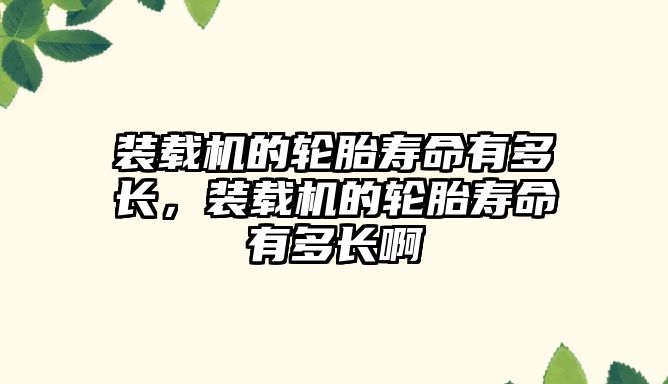 装载机的轮胎寿命有多长，装载机的轮胎寿命有多长啊